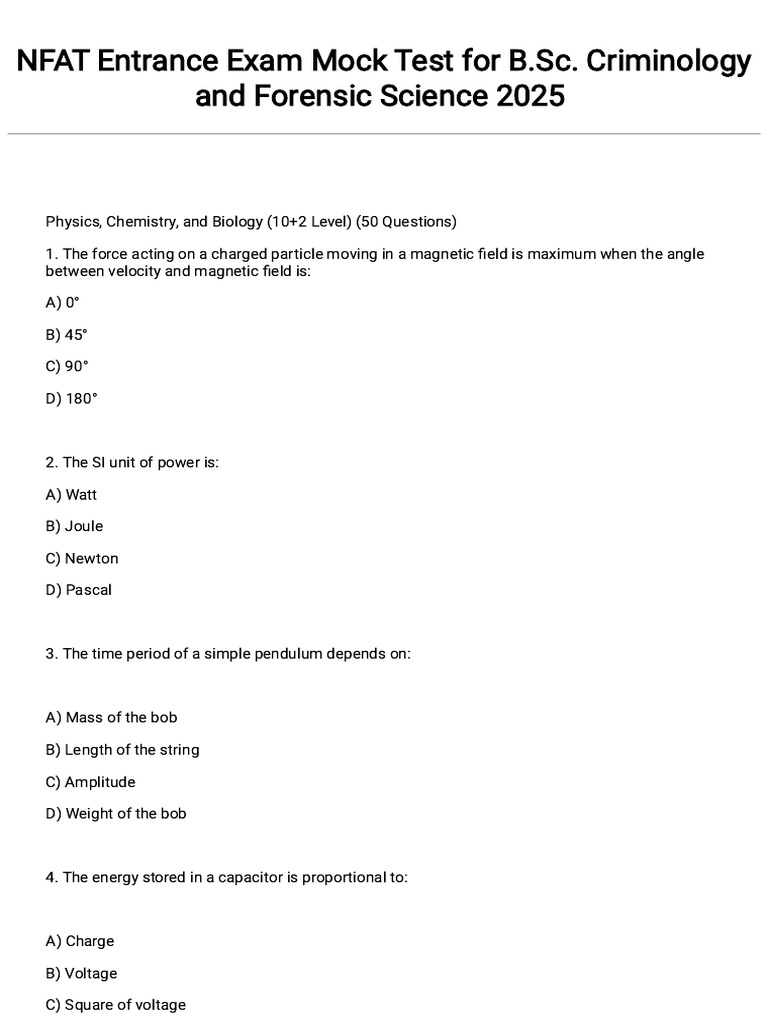 NFAT Entrance Exam Mock Test for B.Sc. Criminology and Forensic Science 2025

Physics, Chemistry, and Biology (10+2 Level) (50 Questions)

1. The force acting on a charged particle moving in a magnetic field is maximum when the angle between velocity and magnetic field is:

A) 0°

B) 45°

C) 90°

D) 180°

2. The SI unit of power is:

A) Watt

B) Joule

C) Newton

D) Pascal

3. The time period of a simple pendulum depends on:

A) Mass of the bob

B) Length of the string

C) Amplitude

D) Weight of the bob

4. The energy stored in a capacitor is proportional to:

A) Charge

B) Voltage

C) Square of voltage